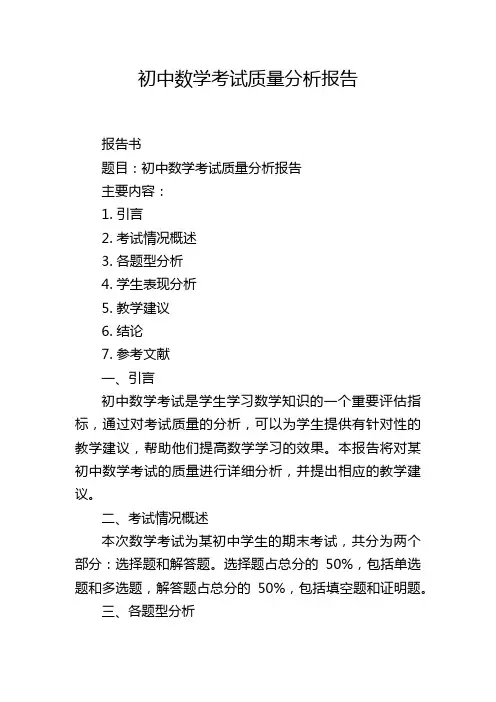 初中数学考试质量分析报告

报告书

题目：初中数学考试质量分析报告

主要内容：

1. 引言

2. 考试情况概述

3. 各题型分析

4. 学生表现分析

5. 教学建议

6. 结论

7. 参考文献

一、引言

初中数学考试是学生学习数学知识的一个重要评估指标，通过对考试质量的分析，可以为学生提供有针对性的教学建议，帮助他们提高数学学习的效果。本报告将对某初中数学考试的质量进行详细分析，并提出相应的教学建议。

二、考试情况概述

本次数学考试为某初中学生的期末考试，共分为两个部分：选择题和解答题。选择题占总分的 50%，包括单选题和多选题，解答题占总分的 50%，包括填空题和证明题。

三、各题型分析